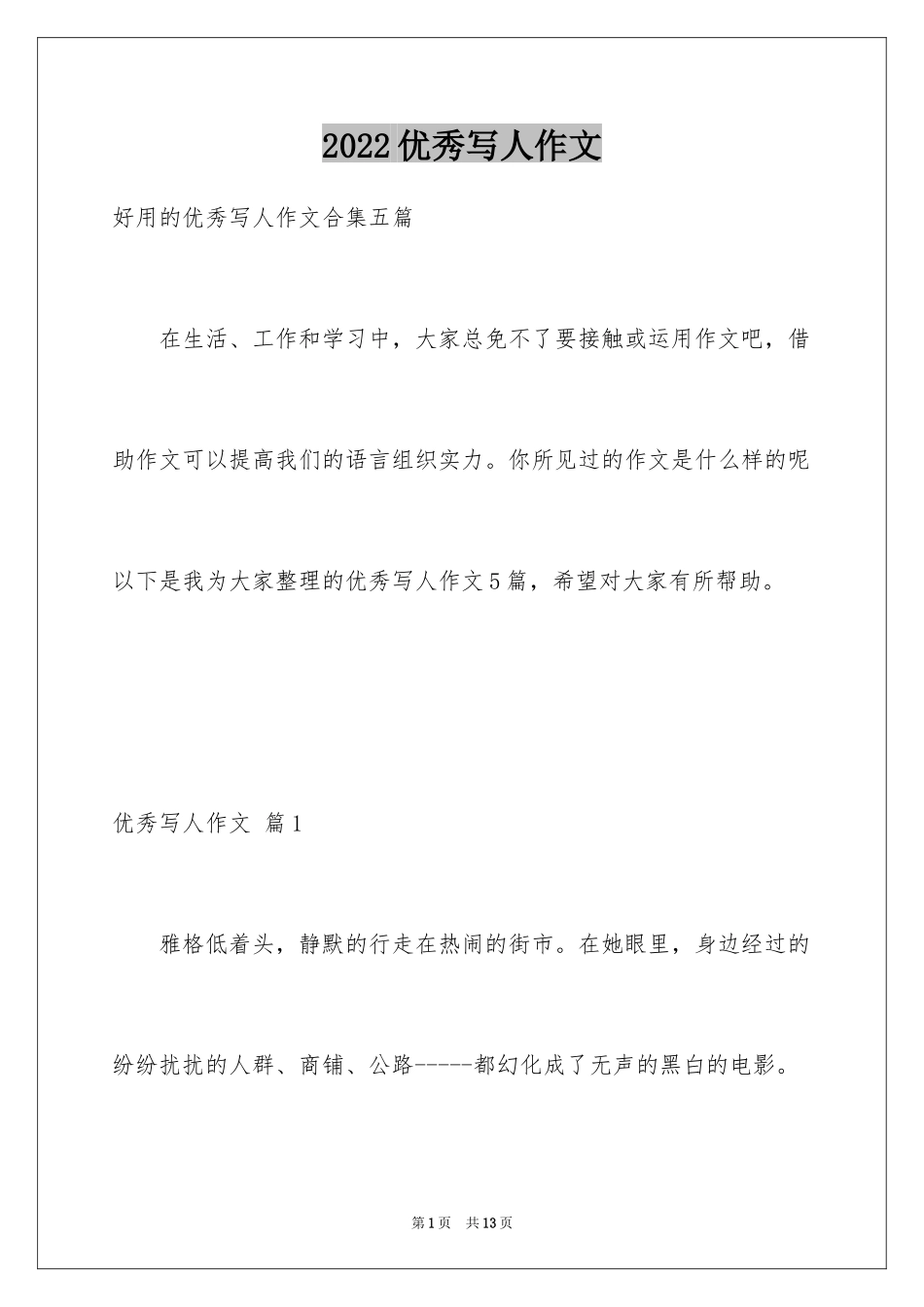 2022优秀写人作文

好用的优秀写人作文合集五篇

在生活、工作和学习中，大家总免不了要接触或运用作文吧，借助作文可以提高我们的语言组织实力。你所见过的作文是什么样的呢以下是我为大家整理的优秀写人作文5篇，希望对大家有所帮助。

优秀写人作文 篇1

雅格低着头，静默的行走在热闹的街市。在她眼里，身边经过的纷纷扰扰的人群、商铺、公路------都幻化成了无声的黑白的电影。

第1页 共13页